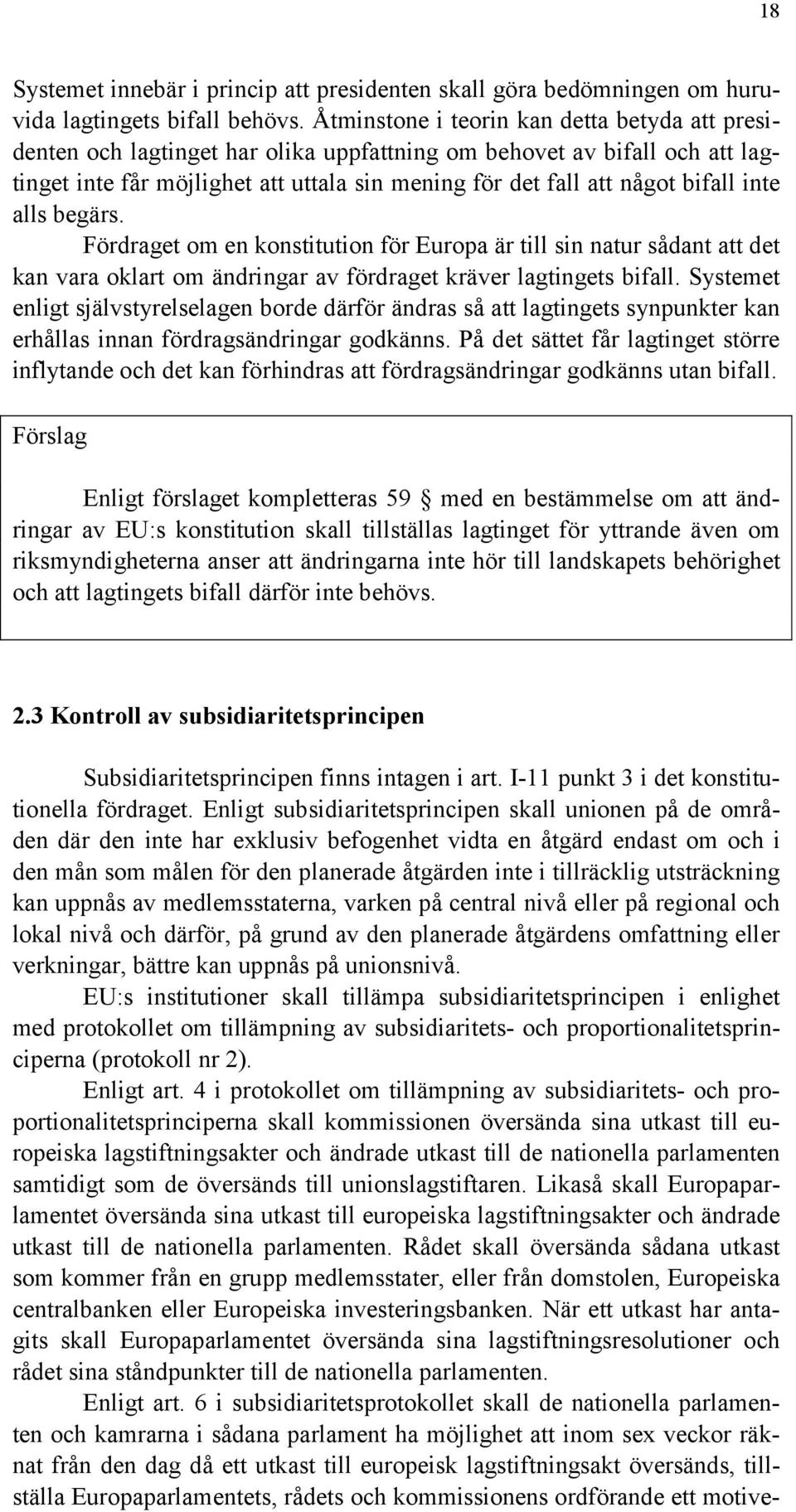 18

Systemet innebär i princip att presidenten skall göra bedömningen om huruvida lagtingets bifall behövs. Åtminstone i teorin kan detta betyda att presidenten och lagtinget har olika uppfattning om behovet av bifall och att lagtinget inte får möjlighet att uttala sin mening för det fall att något bifall inte alls begärs.

Fördraget om en konstitution för Europa är till sin natur sådant att det kan vara oklart om ändringar av fördraget kräver lagtingets bifall. Systemet enligt självstyrelselagen borde därför ändras så att lagtingets synpunkter kan erhållas innan fördragsändringar godkänns. På det sättet får lagtinget större inflytande och det kan förhindras att fördragsändringar godkänns utan bifall.

Förslag

Enligt förslaget kompletteras 59 § med en bestämmelse om att ändringar av EU:s konstitution skall tillställas lagtinget för yttrande även om riksmyndigheterna anser att ändringarna inte hör till landskapets behörighet och att lagtingets bifall därför inte behövs.

2.3 Kontroll av subsidiaritetsprincipen

Subsidiaritetsprincipen finns intagen i art. I-11 punkt 3 i det konstitutionella fördraget. Enligt subsidiaritetsprincipen skall unionen på de områden där den inte har exklusiv befogenhet vidta en åtgärd endast om och i den mån som målen för den planerade åtgärden inte i tillräcklig utsträckning kan uppnås av medlemsstaterna, varken på central nivå eller på regional och lokal nivå och därför, på grund av den planerade åtgärdens omfattning eller verkningar, bättre kan uppnås på unionsnivå.

EU:s institutioner skall tillämpa subsidiaritetsprincipen i enlighet med protokollet om tillämpning av subsidiaritets- och proportionalitetsprinciperna (protokoll nr 2).

Enligt art. 4 i protokollet om tillämpning av subsidiaritets- och proportionalitetsprinciperna skall kommissionen översända sina utkast till europeiska lagstiftningsakter och ändrade utkast till de nationella parlamenten samtidigt som de översänds till unionslagstiftaren. Likaså skall Europaparlamentet översända sina utkast till europeiska lagstiftningsakter och ändrade utkast till de nationella parlamenten. Rådet skall översända sådana utkast som kommer från en grupp medlemsstater, eller från domstolen, Europeiska centralbanken eller Europeiska investeringsbanken. När ett utkast har antagits skall Europaparlamentet översända sina lagstiftningsresolutioner och rådet sina ståndpunkter till de nationella parlamenten.

Enligt art. 6 i subsidiaritetsprotokollet skall de nationella parlamenten och kamrarna i sådana parlament ha möjlighet att inom sex veckor räknat från den dag då ett utkast till europeisk lagstiftningsakt översänds, tillställa Europaparlamentets, rådets och kommissionens ordförande ett motive-